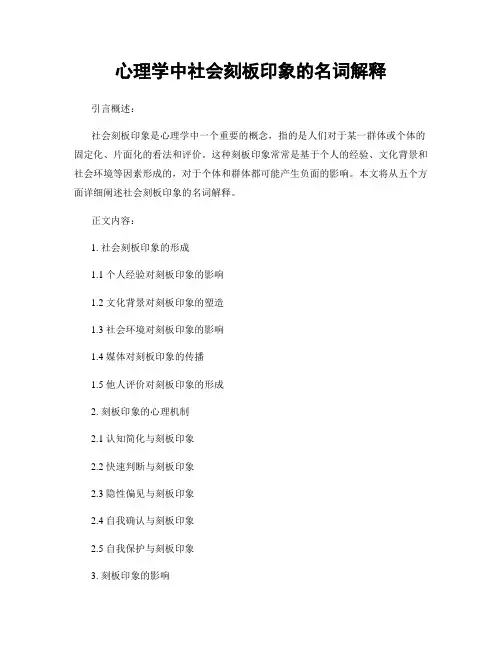 心理学中社会刻板印象的名词解释

引言概述：

社会刻板印象是心理学中一个重要的概念，指的是人们对于某一群体或个体的固定化、片面化的看法和评价。这种刻板印象常常是基于个人的经验、文化背景和社会环境等因素形成的，对于个体和群体都可能产生负面的影响。本文将从五个方面详细阐述社会刻板印象的名词解释。

正文内容：

1. 社会刻板印象的形成

1.1 个人经验对刻板印象的影响

1.2 文化背景对刻板印象的塑造

1.3 社会环境对刻板印象的影响

1.4 媒体对刻板印象的传播

1.5 他人评价对刻板印象的形成

2. 刻板印象的心理机制

2.1 认知简化与刻板印象

2.2 快速判断与刻板印象

2.3 隐性偏见与刻板印象

2.4 自我确认与刻板印象

2.5 自我保护与刻板印象

3. 刻板印象的影响